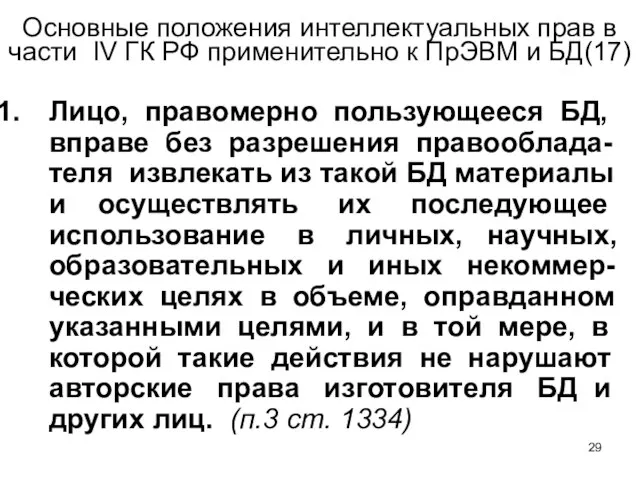 Основные положения интеллектуальных прав в части IV ГК РФ применительно к ПрЭВМ и БД(17)

1. Лицо, правомерно пользующееся БД, вправе без разрешения правообладателя извлекать из такой БД материалы и осуществлять их последующее использование в личных, научных, образовательных и иных некоммерческих целях в объеме, оправданном указанными целями, и в той мере, в которой такие действия не нарушают авторские права изготовителя БД и других лиц. (п.3 ст. 1334)

29